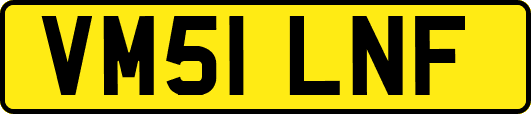 VM51 LNF